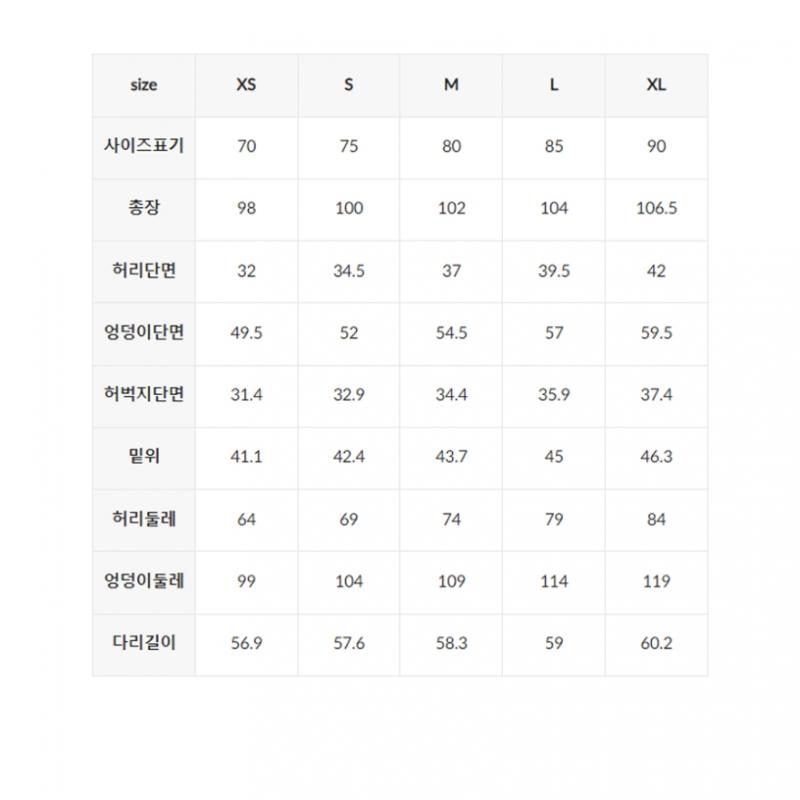 | size | XS | S | M | L | XL |
|---|---|---|---|---|---|
| 사이즈표기 | 70 | 75 | 80 | 85 | 90 |
| 총장 | 98 | 100 | 102 | 104 | 106.5 |
| 허리단면 | 32 | 34.5 | 37 | 39.5 | 42 |
| 엉덩이단면 | 49.5 | 52 | 54.5 | 57 | 59.5 |
| 허벅지단면 | 31.4 | 32.9 | 34.4 | 35.9 | 37.4 |
| 밑위 | 41.1 | 42.4 | 43.7 | 45 | 46.3 |
| 허리둘레 | 64 | 69 | 74 | 79 | 84 |
| 엉덩이둘레 | 99 | 104 | 109 | 114 | 119 |
| 다리길이 | 56.9 | 57.6 | 58.3 | 59 | 60.2 |